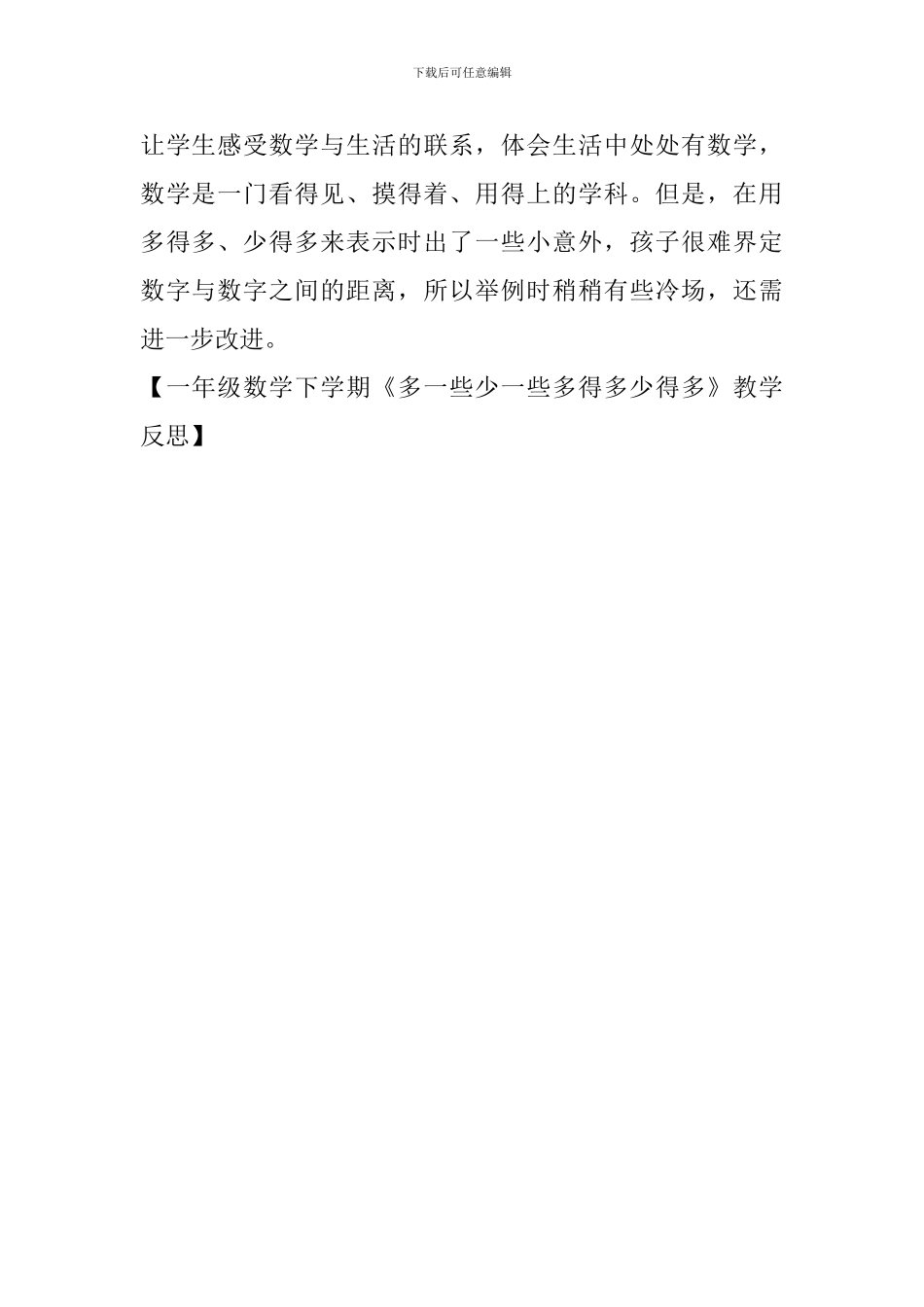 下载后可任意编辑

让学生感受数学与生活的联系，体会生活中处处有数学，数学是一门看得见、摸得着、用得上的学科。但是，在用多得多、少得多来表示时出了一些小意外，孩子很难界定数字与数字之间的距离，所以举例时稍稍有些冷场，还需进一步改进。

【一年级数学下学期《多一些少一些多得多少得多》教学反思】